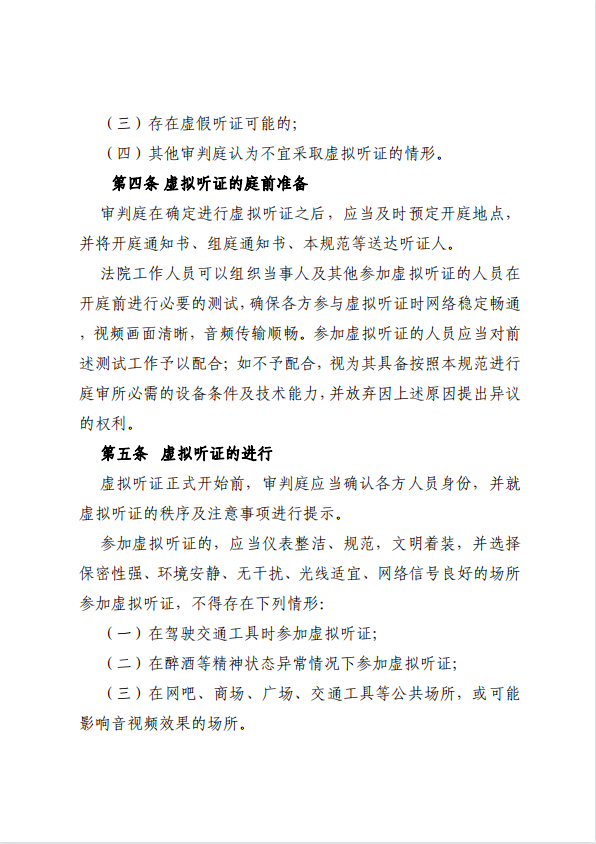 （三）存在虚假听证可能的;

（四）其他审判庭认为不宜采取虚拟听证的情形。

第四条 虚拟听证的庭前准备

审判庭在确定进行虚拟听证之后，应当及时预定开庭地点，并将开庭通知书、组庭通知书、本规范等送达听证人。

法院工作人员可以组织当事人及其他参加虚拟听证的人员在开庭前进行必要的测试，确保各方参与虚拟听证时网络稳定畅通，视频画面清晰，音频传输顺畅。参加虚拟听证的人员应当对前述测试工作予以配合；如不予配合，视为其具备按照本规范进行庭审所必需的设备条件及技术能力，并放弃因上述原因提出异议的权利。

第五条 虚拟听证的进行

虚拟听证正式开始前，审判庭应当确认各方人员身份，并就虚拟听证的秩序及注意事项进行提示。

参加虚拟听证的，应当仪表整洁、规范，文明着装，并选择保密性强、环境安静、无干扰、光线适宜、网络信号良好的场所参加虚拟听证，不得存在下列情形：

（一）在驾驶交通工具时参加虚拟听证;

（二）在醉酒等精神状态异常情况下参加虚拟听证;

（三）在网吧、商场、广场、交通工具等公共场所，或可能影响音视频效果的场所。